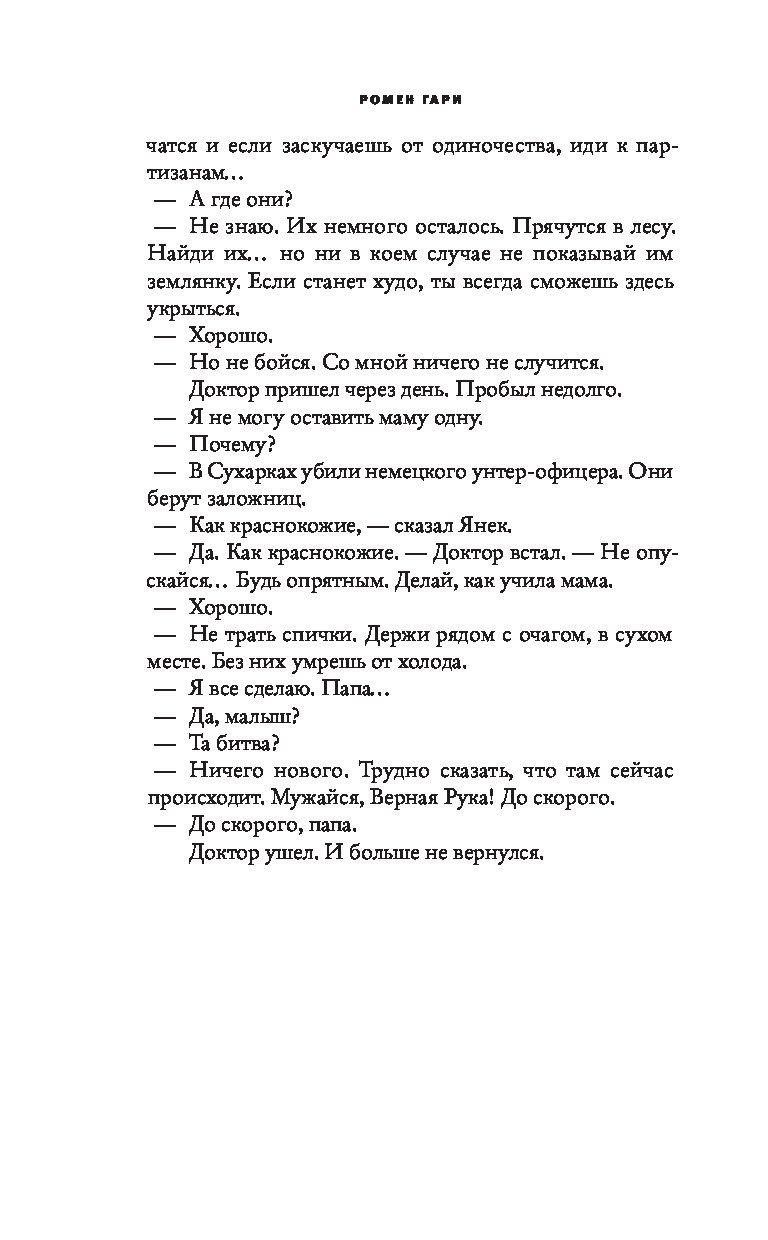 РОМЕН ГАРИ

чатся и если заскучаешь от одиночества, иди к партизанам…

— А где они?

— Не знаю. Их немного осталось. Прячутся в лесу. Найди их… но ни в коем случае не показывай им землянку. Если станет худо, ты всегда сможешь здесь укрыться.

— Хорошо.

— Но не бойся. Со мной ничего не случится.

Доктор пришел через день. Пробыл недолго.

— Я не могу оставить маму одну.

— Почему?

— В Сухарках убили немецкого унтер-офицера. Они берут заложниц.

— Как краснокожие, — сказал Янек.

— Да. Как краснокожие. — Доктор встал. — Не опускайся… Будь опрятным. Делай, как учила мама.

— Хорошо.

— Не трать спички. Держи рядом с очагом, в сухом месте. Без них умрешь от холода.

— Я все сделаю. Папа…

— Да, малыш?

— Та битва?

— Ничего нового. Трудно сказать, что там сейчас происходит. Мужайся, Верная Рука! До скорого.

— До скорого, папа.

Доктор ушел. И больше не вернулся.